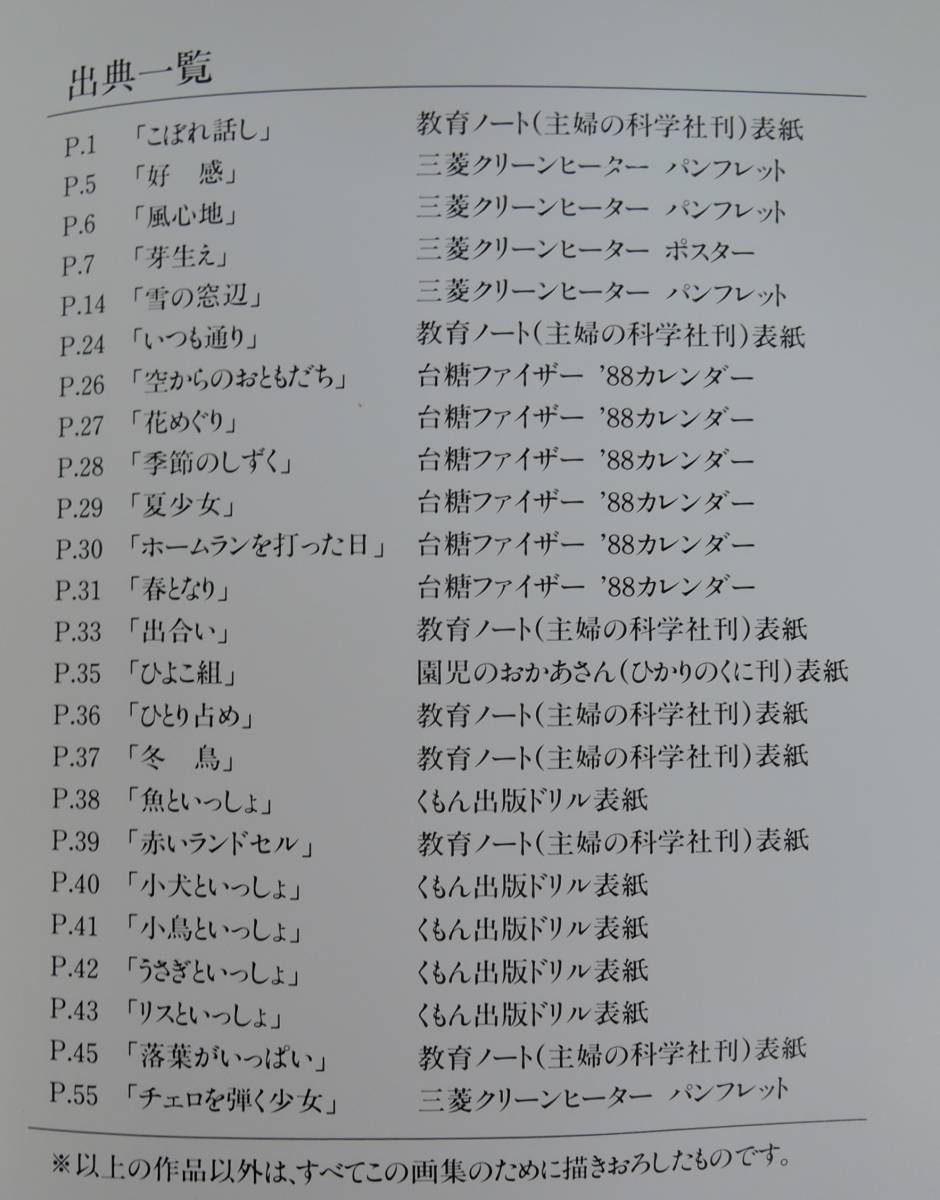 出典一覧

P.1 「こぼれ話し」 教育ノート(主婦の科学社刊)表紙
P.5 「好 感」 三菱クリーンヒーター パンフレット
P.6 「風心地」 三菱クリーンヒーター パンフレット
P.7 「芽生え」 三菱クリーンヒーター ポスター
P.14 「雪の窓辺」 三菱クリーンヒーター パンフレット
P.24 「いつも通り」 教育ノート(主婦の科学社刊)表紙
P.26 「空からのおともだち」 台糖ファイザー '88カレンダー
P.27 「花めぐり」 台糖ファイザー '88カレンダー
P.28 「季節のしずく」 台糖ファイザー '88カレンダー
P.29 「夏少女」 台糖ファイザー '88カレンダー
P.30 「ホームランを打った日」 台糖ファイザー '88カレンダー
P.31 「春となり」 台糖ファイザー '88カレンダー
P.33 「出合い」 教育ノート(主婦の科学社刊)表紙
P.35 「ひよこ組」 園児のおかあさん(ひかりのくに刊)表紙
P.36 「ひとり占め」 教育ノート(主婦の科学社刊)表紙
P.37 「冬 鳥」 教育ノート(主婦の科学社刊)表紙
P.38 「魚といっしょ」 くもん出版ドリル表紙
P.39 「赤いランドセル」 教育ノート(主婦の科学社刊)表紙
P.40 「小犬といっしょ」 くもん出版ドリル表紙
P.41 「小鳥といっしょ」 くもん出版ドリル表紙
P.42 「うさぎといっしょ」 くもん出版ドリル表紙
P.43 「リスといっしょ」 くもん出版ドリル表紙
P.45 「落葉がいっぱい」 教育ノート(主婦の科学社刊)表紙
P.55 「チェロを弾く少女」 三菱クリーンヒーター パンフレット

※以上の作品以外は、すべてこの画集のために描きおろしたものです。